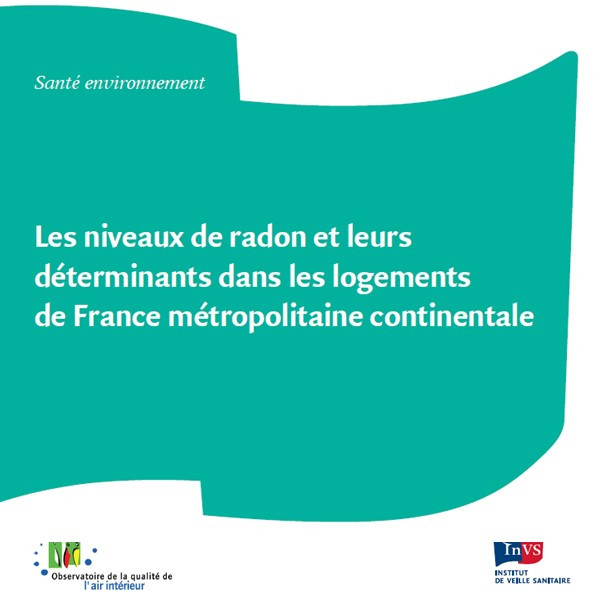 Santé environnement

Les niveaux de radon et leurs déterminants dans les logements de France métropolitaine continentale

Observatoire de la qualité de l'air intérieur

InVS
INSTITUT DE VEILLE SANITAIRE